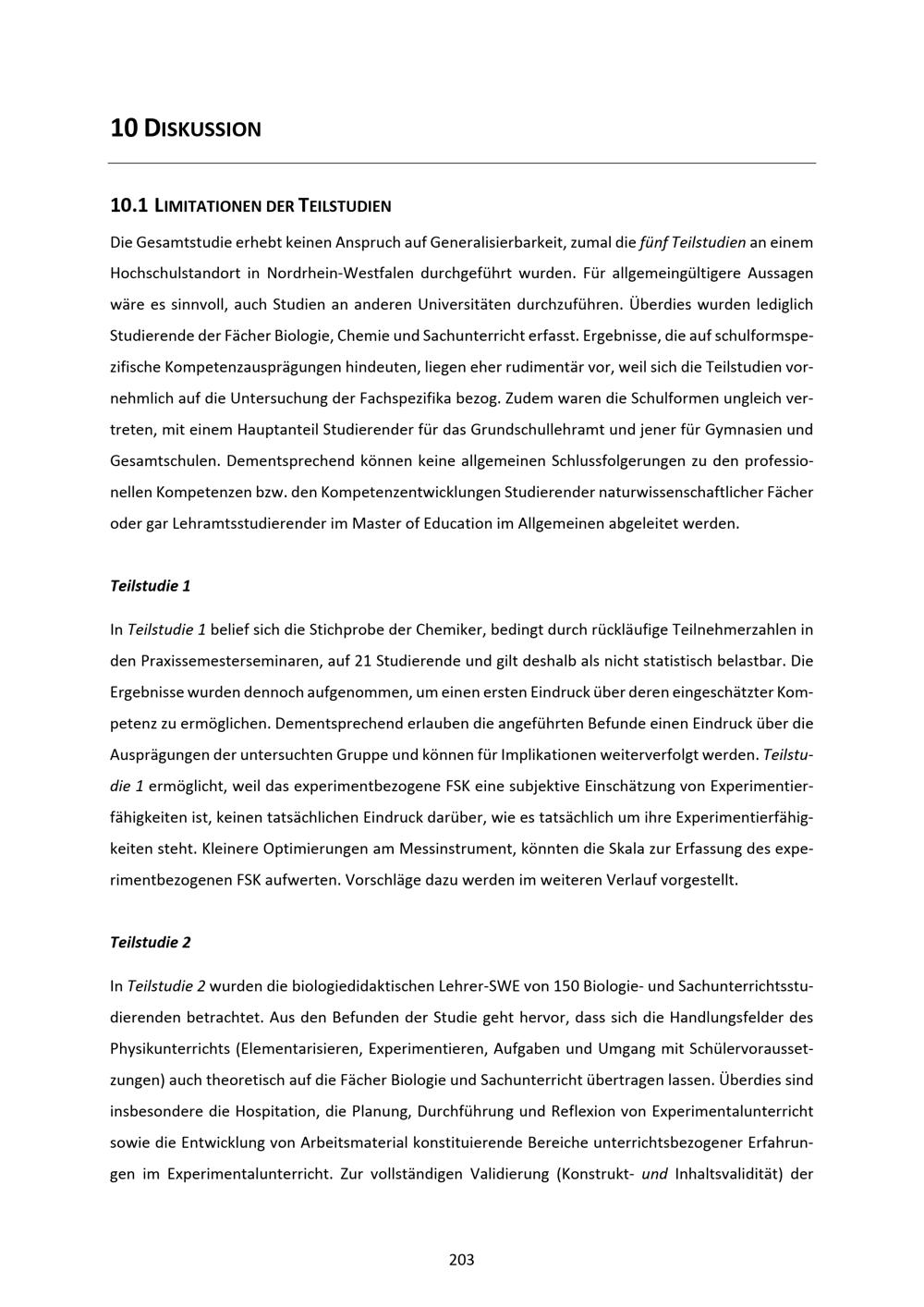 10 DISKUSSION

10.1 LIMITATIONEN DER TEILSTUDIEN

Die Gesamtstudie erhebt keinen Anspruch auf Generalisierbarkeit, zumal die fünf Teilstudien an einem Hochschulstandort in Nordrhein-Westfalen durchgeführt wurden. Für allgemeingültigere Aussagen wäre es sinnvoll, auch Studien an anderen Universitäten durchzuführen. Überdies wurden lediglich Studierende der Fächer Biologie, Chemie und Sachunterricht erfasst. Ergebnisse, die auf schulformspezifische Kompetenzausprägungen hindeuten, liegen eher rudimentär vor, weil sich die Teilstudien vornehmlich auf die Untersuchung der Fachspezifika bezog. Zudem waren die Schulformen ungleich vertreten, mit einem Hauptanteil Studierender für das Grundschullehramt und jener für Gymnasien und Gesamtschulen. Dementsprechend können keine allgemeinen Schlussfolgerungen zu den professionellen Kompetenzen bzw. den Kompetenzentwicklungen Studierender naturwissenschaftlicher Fächer oder gar Lehramtsstudierender im Master of Education im Allgemeinen abgeleitet werden.

Teilstudie 1

In Teilstudie 1 belief sich die Stichprobe der Chemiker, bedingt durch rückläufige Teilnehmerzahlen in den Praxissemesterseminaren, auf 21 Studierende und gilt deshalb als nicht statistisch belastbar. Die Ergebnisse wurden dennoch aufgenommen, um einen ersten Eindruck über deren eingeschätzter Kompetenz zu ermöglichen. Dementsprechend erlauben die angeführten Befunde einen Eindruck über die Ausprägungen der untersuchten Gruppe und können für Implikationen weiterverfolgt werden. Teilstudie 1 ermöglicht, weil das experimentbezogene FSK eine subjektive Einschätzung von Experimentierfähigkeiten ist, keinen tatsächlichen Eindruck darüber, wie es tatsächlich um ihre Experimentierfähigkeiten steht. Kleinere Optimierungen am Messinstrument, könnten die Skala zur Erfassung des experimentbezogenen FSK aufwerten. Vorschläge dazu werden im weiteren Verlauf vorgestellt.

Teilstudie 2

In Teilstudie 2 wurden die biologiedidaktischen Lehrer-SWE von 150 Biologie- und Sachunterrichtsstudierenden betrachtet. Aus den Befunden der Studie geht hervor, dass sich die Handlungsfelder des Physikunterrichts (Elementarisieren, Experimentieren, Aufgaben und Umgang mit Schülervoraussetzungen) auch theoretisch auf die Fächer Biologie und Sachunterricht übertragen lassen. Überdies sind insbesondere die Hospitation, die Planung, Durchführung und Reflexion von Experimentalunterricht sowie die Entwicklung von Arbeitsmaterial konstituierende Bereiche unterrichtsbezogener Erfahrungen im Experimentalunterricht. Zur vollständigen Validierung (Konstrukt- und Inhaltsvalidität) der

203